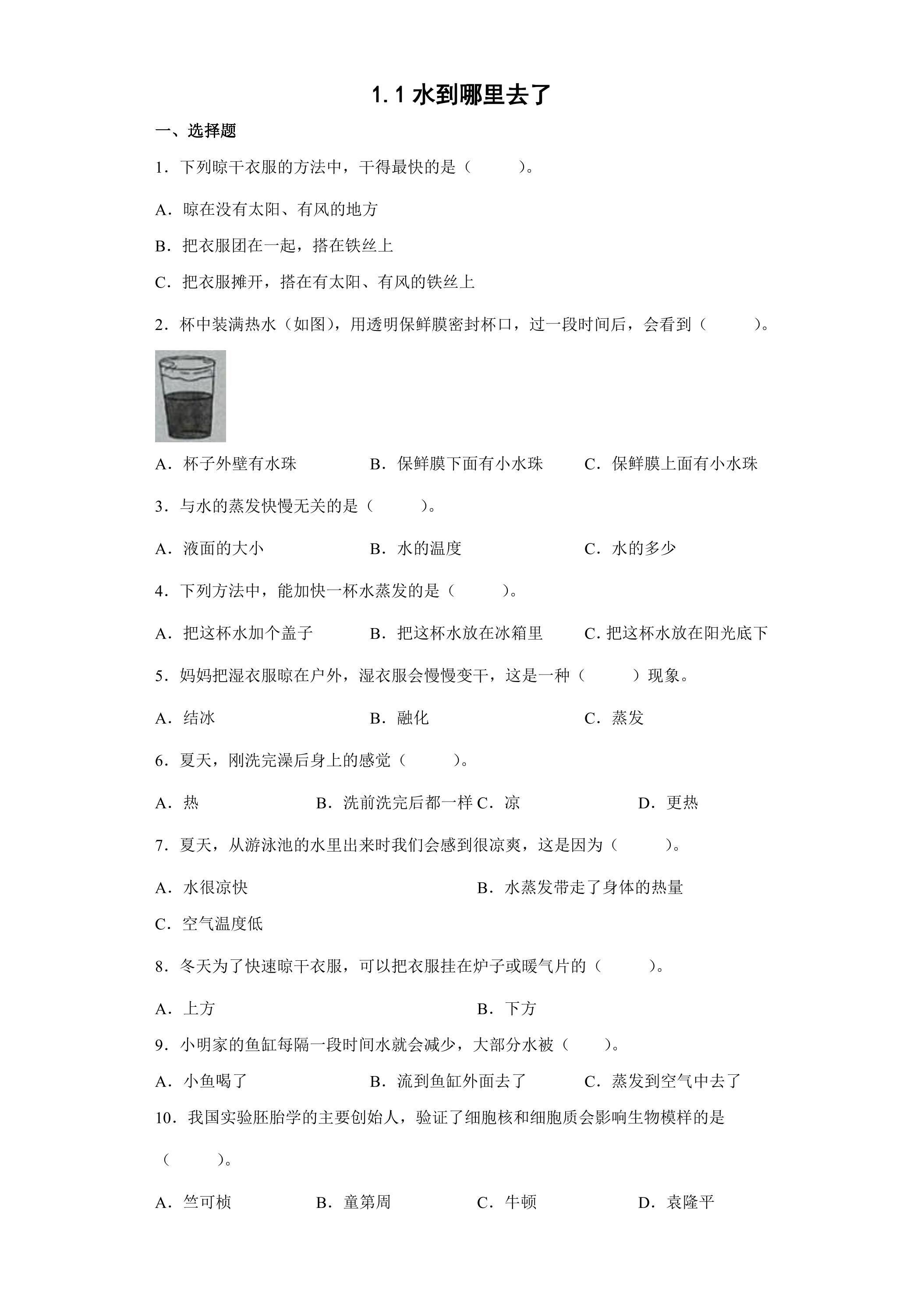 1.1水到哪里去了

一、选择题

1．下列晾干衣服的方法中，干得最快的是（　　）。

A．晾在没有太阳、有风的地方

B．把衣服团在一起，搭在铁丝上

C．把衣服摊开，搭在有太阳、有风的铁丝上

2．杯中装满热水（如图），用透明保鲜膜密封杯口，过一段时间后，会看到（　　）。

A．杯子外壁有水珠 B．保鲜膜下面有小水珠 C．保鲜膜上面有小水珠

3．与水的蒸发快慢无关的是（　　）。

A．液面的大小 B．水的温度 C．水的多少

4．下列方法中，能加快一杯水蒸发的是（　　）。

A．把这杯水加个盖子 B．把这杯水放在冰箱里 C.把这杯水放在阳光底下

5．妈妈把湿衣服晾在户外，湿衣服会慢慢变干，这是一种（　　）现象。

A．结冰 B．融化 C．蒸发

6．夏天，刚洗完澡后身上的感觉（　　）。

A．热 B．洗前洗完后都一样 C．凉 D．更热

7．夏天，从游泳池的水里出来时我们会感到很凉爽，这是因为（　　）。

A．水很凉快 B．水蒸发带走了身体的热量

C．空气温度低

8．冬天为了快速晾干衣服，可以把衣服挂在炉子或暖气片的（　　）。

A．上方 B．下方

9．小明家的鱼缸每隔一段时间水就会减少，大部分水被（　　）。

A．小鱼喝了 B．流到鱼缸外面去了 C．蒸发到空气中去了

10．我国实验胚胎学的主要创始人，验证了细胞核和细胞质会影响生物模样的是（　　）。

A．竺可桢 B．童第周 C．牛顿 D．袁隆平